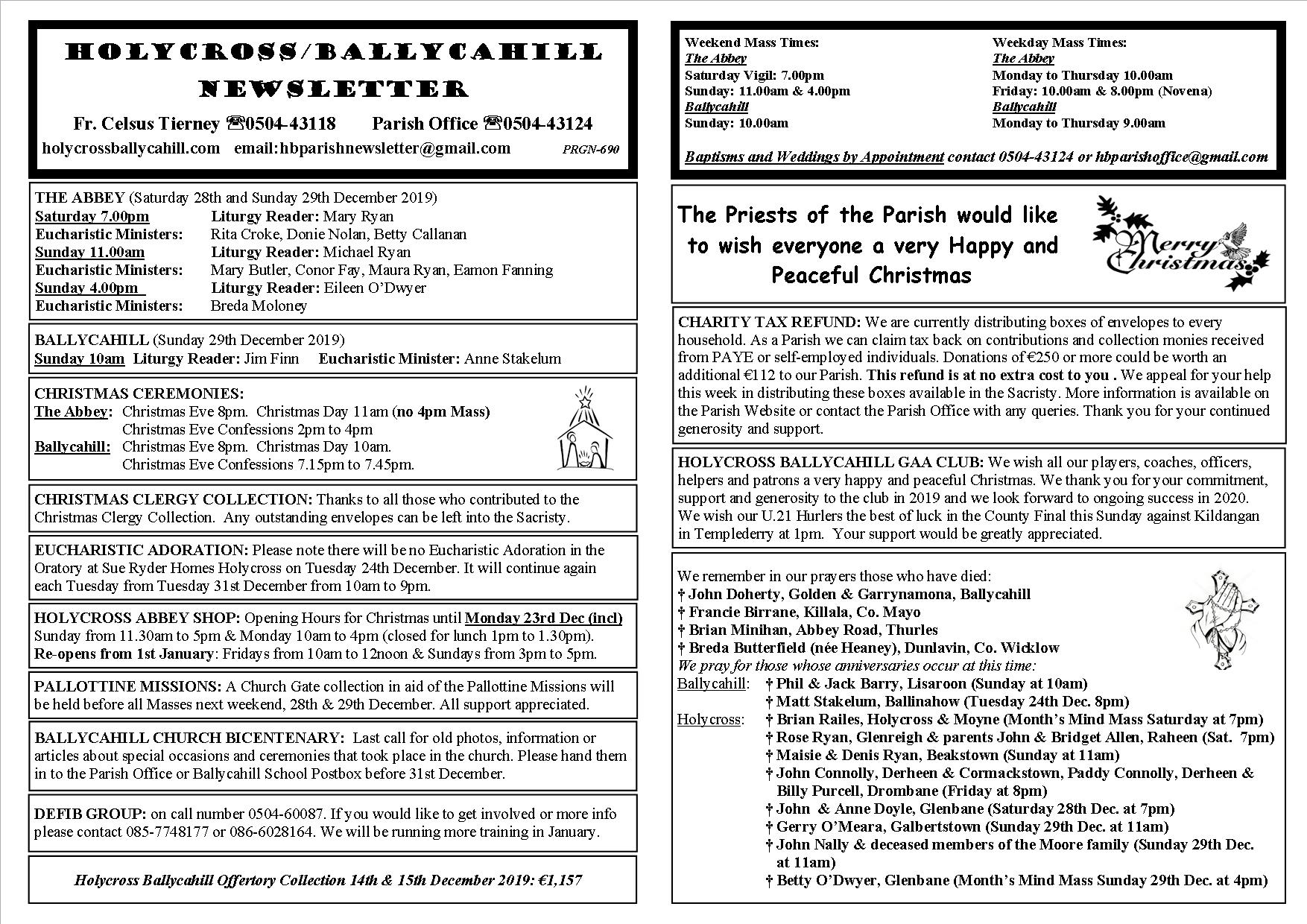 HOLYCROSS/BALLYCAHILL NEWSLETTER

Fr. Celsus Tierney ☎0504-43118 Parish Office ☎0504-43124

holycrossballycahill.com email:hbparishnewsletter@gmail.com PRGN-690

THE ABBEY (Saturday 28th and Sunday 29th December 2019)
Saturday 7.00pm Liturgy Reader: Mary Ryan
Eucharistic Ministers: Rita Croke, Donie Nolan, Betty Callanan
Sunday 11.00am Liturgy Reader: Michael Ryan
Eucharistic Ministers: Mary Butler, Conor Fay, Maura Ryan, Eamon Fanning
Sunday 4.00pm Liturgy Reader: Eileen O'Dwyer
Eucharistic Ministers: Breda Moloney

BALLYCAHILL (Sunday 29th December 2019)
Sunday 10am Liturgy Reader: Jim Finn Eucharistic Minister: Anne Stakelum

CHRISTMAS CEREMONIES:
The Abbey: Christmas Eve 8pm. Christmas Day 11am (no 4pm Mass)
Christmas Eve Confessions 2pm to 4pm
Ballycahill: Christmas Eve 8pm. Christmas Day 10am.
Christmas Eve Confessions 7.15pm to 7.45pm.

CHRISTMAS CLERGY COLLECTION: Thanks to all those who contributed to the Christmas Clergy Collection. Any outstanding envelopes can be left into the Sacristy.

EUCHARISTIC ADORATION: Please note there will be no Eucharistic Adoration in the Oratory at Sue Ryder Homes Holycross on Tuesday 24th December. It will continue again each Tuesday from Tuesday 31st December from 10am to 9pm.

HOLYCROSS ABBEY SHOP: Opening Hours for Christmas until Monday 23rd Dec (incl) Sunday from 11.30am to 5pm & Monday 10am to 4pm (closed for lunch 1pm to 1.30pm). Re-opens from 1st January: Fridays from 10am to 12noon & Sundays from 3pm to 5pm.

PALLOTTINE MISSIONS: A Church Gate collection in aid of the Pallottine Missions will be held before all Masses next weekend, 28th & 29th December. All support appreciated.

BALLYCAHILL CHURCH BICENTENARY: Last call for old photos, information or articles about special occasions and ceremonies that took place in the church. Please hand them in to the Parish Office or Ballycahill School Postbox before 31st December.

DEFIB GROUP: on call number 0504-60087. If you would like to get involved or more info please contact 085-7748177 or 086-6028164. We will be running more training in January.

Holycross Ballycahill Offertory Collection 14th & 15th December 2019: €1,157

Weekend Mass Times:
The Abbey
Saturday Vigil: 7.00pm
Sunday: 11.00am & 4.00pm
Ballycahill
Sunday: 10.00am

Weekday Mass Times:
The Abbey
Monday to Thursday 10.00am
Friday: 10.00am & 8.00pm (Novena)
Ballycahill
Monday to Thursday 9.00am

Baptisms and Weddings by Appointment contact 0504-43124 or hbparishoffice@gmail.com

The Priests of the Parish would like to wish everyone a very Happy and Peaceful Christmas

Merry Christmas

CHARITY TAX REFUND: We are currently distributing boxes of envelopes to every household. As a Parish we can claim tax back on contributions and collection monies received from PAYE or self-employed individuals. Donations of €250 or more could be worth an additional €112 to our Parish. This refund is at no extra cost to you . We appeal for your help this week in distributing these boxes available in the Sacristy. More information is available on the Parish Website or contact the Parish Office with any queries. Thank you for your continued generosity and support.

HOLYCROSS BALLYCAHILL GAA CLUB: We wish all our players, coaches, officers, helpers and patrons a very happy and peaceful Christmas. We thank you for your commitment, support and generosity to the club in 2019 and we look forward to ongoing success in 2020. We wish our U.21 Hurlers the best of luck in the County Final this Sunday against Kildangan in Templederry at 1pm. Your support would be greatly appreciated.

We remember in our prayers those who have died:
† John Doherty, Golden & Garrynamona, Ballycahill
† Francie Birrane, Killala, Co. Mayo
† Brian Minihan, Abbey Road, Thurles
† Breda Butterfield (née Heaney), Dunlavin, Co. Wicklow
We pray for those whose anniversaries occur at this time:
Ballycahill: † Phil & Jack Barry, Lisaroon (Sunday at 10am)
† Matt Stakelum, Ballinahow (Tuesday 24th Dec. 8pm)
Holycross: † Brian Railes, Holycross & Moyne (Month's Mind Mass Saturday at 7pm)
† Rose Ryan, Glenreigh & parents John & Bridget Allen, Raheen (Sat. 7pm)
† Maisie & Denis Ryan, Beakstown (Sunday at 11am)
† John Connolly, Derheen & Cormackstown, Paddy Connolly, Derheen & Billy Purcell, Drombane (Friday at 8pm)
† John & Anne Doyle, Glenbane (Saturday 28th Dec. at 7pm)
† Gerry O'Meara, Galbertstown (Sunday 29th Dec. at 11am)
† John Nally & deceased members of the Moore family (Sunday 29th Dec. at 11am)
† Betty O'Dwyer, Glenbane (Month's Mind Mass Sunday 29th Dec. at 4pm)